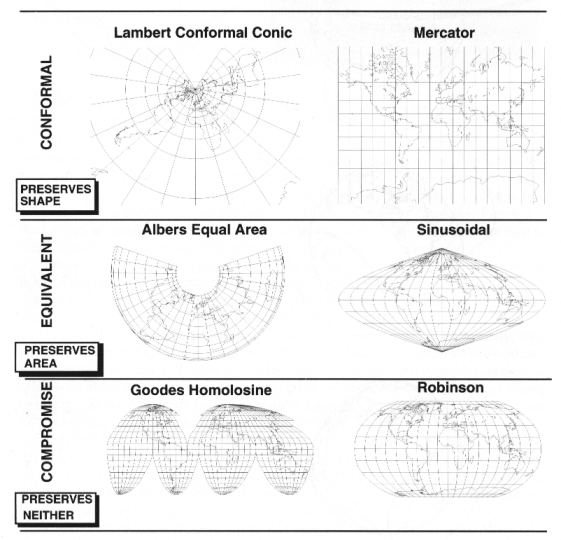 CONFORMAL

Lambert Conformal Conic

Mercator

PRESERVES SHAPE

EQUIVALENT

Albers Equal Area

Sinusoidal

PRESERVES AREA

COMPROMISE

Goodes Homolosine

Robinson

PRESERVES NEITHER